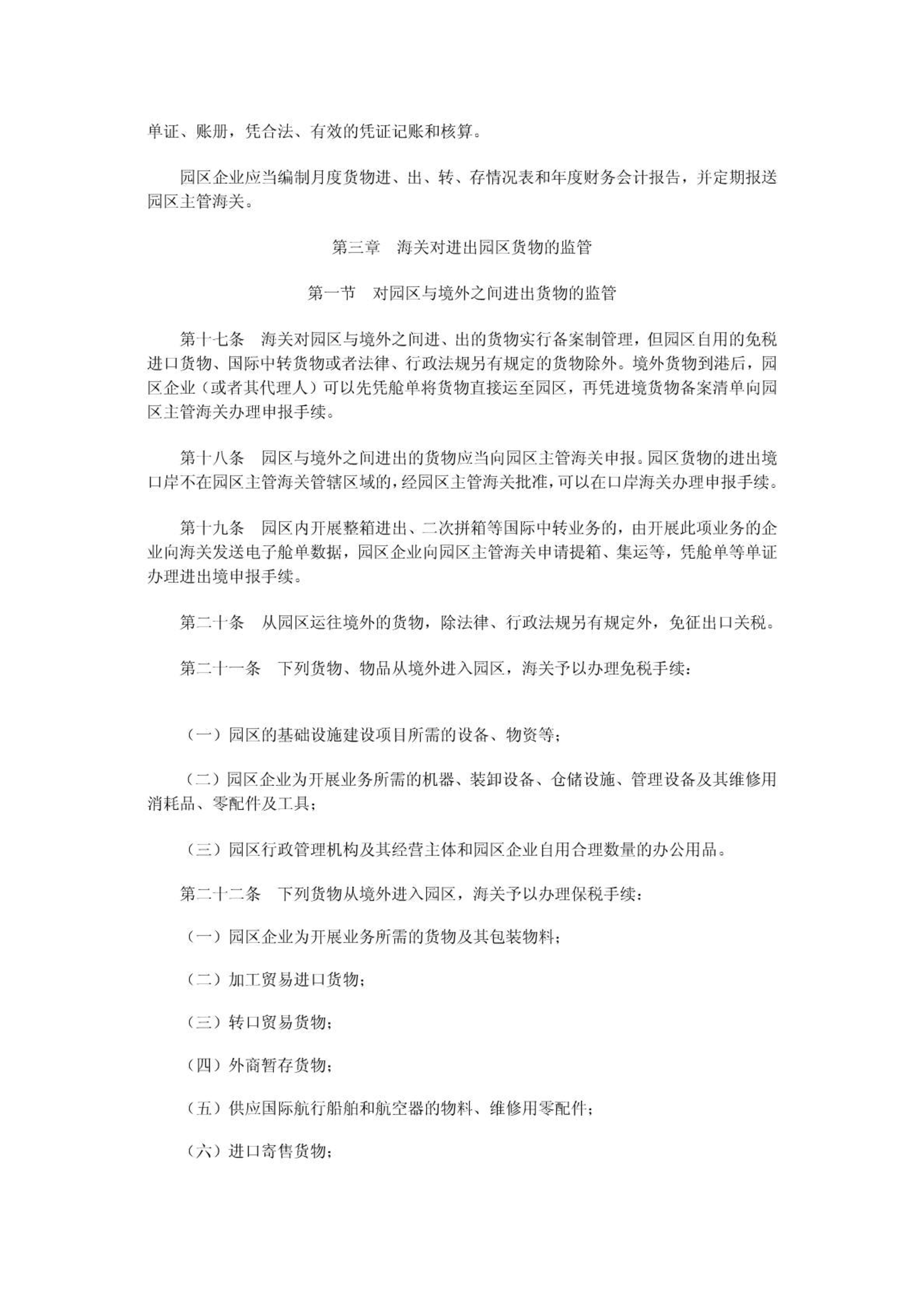 单证、账册，凭合法、有效的凭证记账和核算。

园区企业应当编制月度货物进、出、转、存情况表和年度财务会计报告，并定期报送园区主管海关。

第三章　海关对进出园区货物的监管

第一节　对园区与境外之间进出货物的监管

第十七条　海关对园区与境外之间进、出的货物实行备案制管理，但园区自用的免税进口货物、国际中转货物或者法律、行政法规另有规定的货物除外。境外货物到港后，园区企业（或者其代理人）可以先凭舱单将货物直接运至园区，再凭进境货物备案清单向园区主管海关办理申报手续。

第十八条　园区与境外之间进出的货物应当向园区主管海关申报。园区货物的进出境口岸不在园区主管海关管辖区域的，经园区主管海关批准，可以在口岸海关办理申报手续。

第十九条　园区内开展整箱进出、二次拼箱等国际中转业务的，由开展此项业务的企业向海关发送电子舱单数据，园区企业向园区主管海关申请提箱、集运等，凭舱单等单证办理进出境申报手续。

第二十条　从园区运往境外的货物，除法律、行政法规另有规定外，免征出口关税。

第二十一条　下列货物、物品从境外进入园区，海关予以办理免税手续：

（一）园区的基础设施建设项目所需的设备、物资等；

（二）园区企业为开展业务所需的机器、装卸设备、仓储设施、管理设备及其维修用消耗品、零配件及工具；

（三）园区行政管理机构及其经营主体和园区企业自用合理数量的办公用品。

第二十二条　下列货物从境外进入园区，海关予以办理保税手续：

（一）园区企业为开展业务所需的货物及其包装物料；

（二）加工贸易进口货物；

（三）转口贸易货物；

（四）外商暂存货物；

（五）供应国际航行船舶和航空器的物料、维修用零配件；

（六）进口寄售货物；